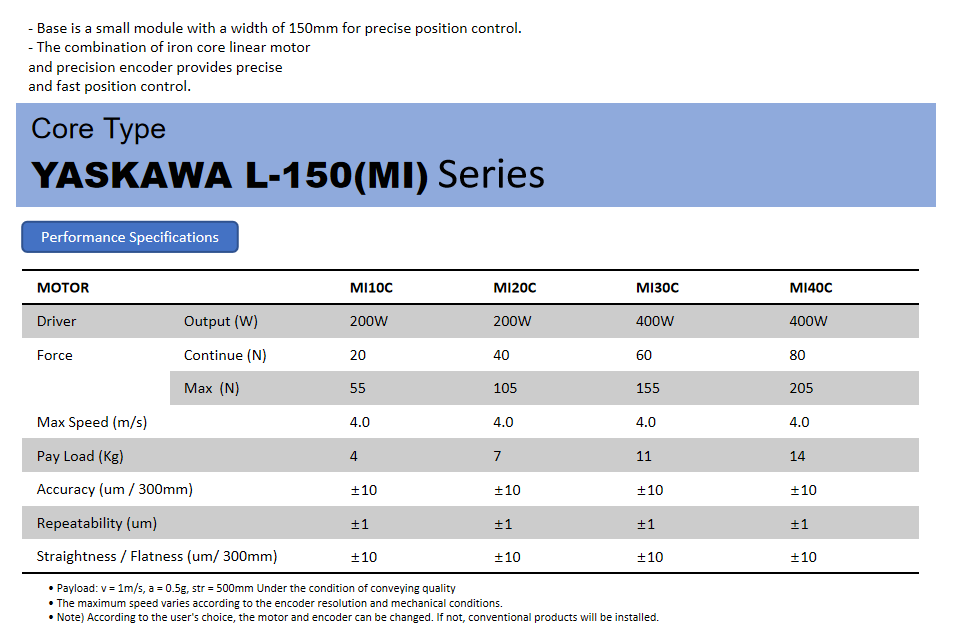 - Base is a small module with a width of 150mm for precise position control.
- The combination of iron core linear motor and precision encoder provides precise and fast position control.

Core Type
YASKAWA L-150(MI) Series

Performance Specifications

| MOTOR | | MI10C | MI20C | MI30C | MI40C |
|---|---|---|---|---|---|
| Driver | Output (W) | 200W | 200W | 400W | 400W |
| Force | Continue (N) | 20 | 40 | 60 | 80 |
| | Max (N) | 55 | 105 | 155 | 205 |
| Max Speed (m/s) | | 4.0 | 4.0 | 4.0 | 4.0 |
| Pay Load (Kg) | | 4 | 7 | 11 | 14 |
| Accuracy (um / 300mm) | | ±10 | ±10 | ±10 | ±10 |
| Repeatability (um) | | ±1 | ±1 | ±1 | ±1 |
| Straightness / Flatness (um/ 300mm) | | ±10 | ±10 | ±10 | ±10 |

• Payload: v = 1m/s, a = 0.5g, str = 500mm Under the condition of conveying quality
• The maximum speed varies according to the encoder resolution and mechanical conditions.
• Note) According to the user's choice, the motor and encoder can be changed. If not, conventional products will be installed.